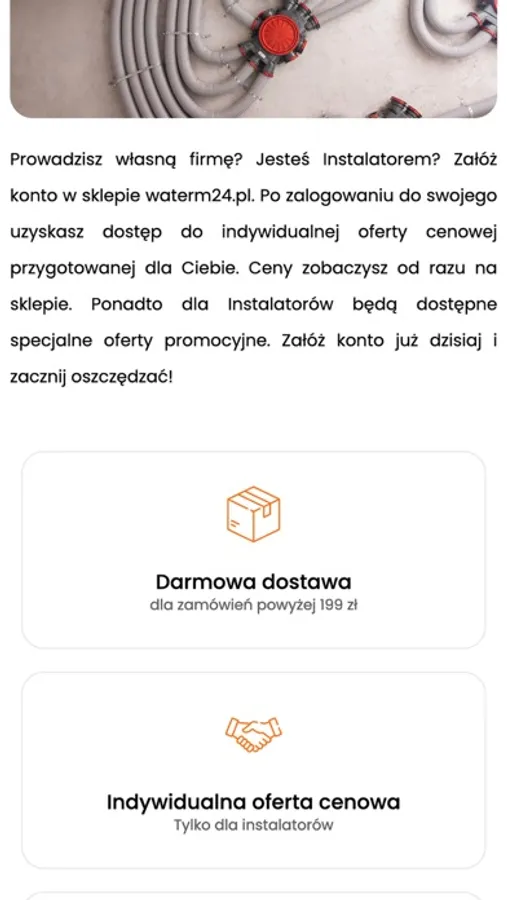 Prowadzisz własną firmę? Jesteś Instalatorem? Załóż konto w sklepie waterm24.pl. Po zalogowaniu do swojego uzyskasz dostęp do indywidualnej oferty cenowej przygotowanej dla Ciebie. Ceny zobaczysz od razu na sklepie. Ponadto dla Instalatorów będą dostępne specjalne oferty promocyjne. Załóż konto już dzisiaj i zacznij oszczędzać!

Darmowa dostawa
dla zamówień powyżej 199 zł

Indywidualna oferta cenowa
Tylko dla instalatorów